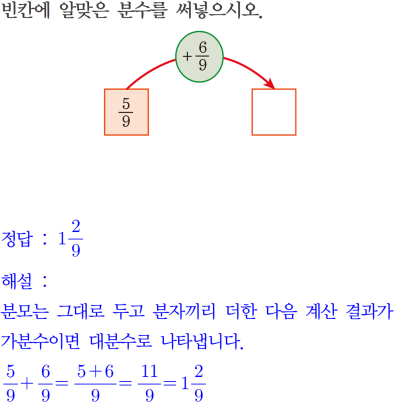 빈칸에 알맞은 분수를 써넣으시오.

$+\frac{6}{9}$

$\frac{5}{9}$

정답 : $1\frac{2}{9}$

해설 :

분모는 그대로 두고 분자끼리 더한 다음 계산 결과가 가분수이면 대분수로 나타냅니다.

$\frac{5}{9}+\frac{6}{9}=\frac{5+6}{9}=\frac{11}{9}=1\frac{2}{9}$